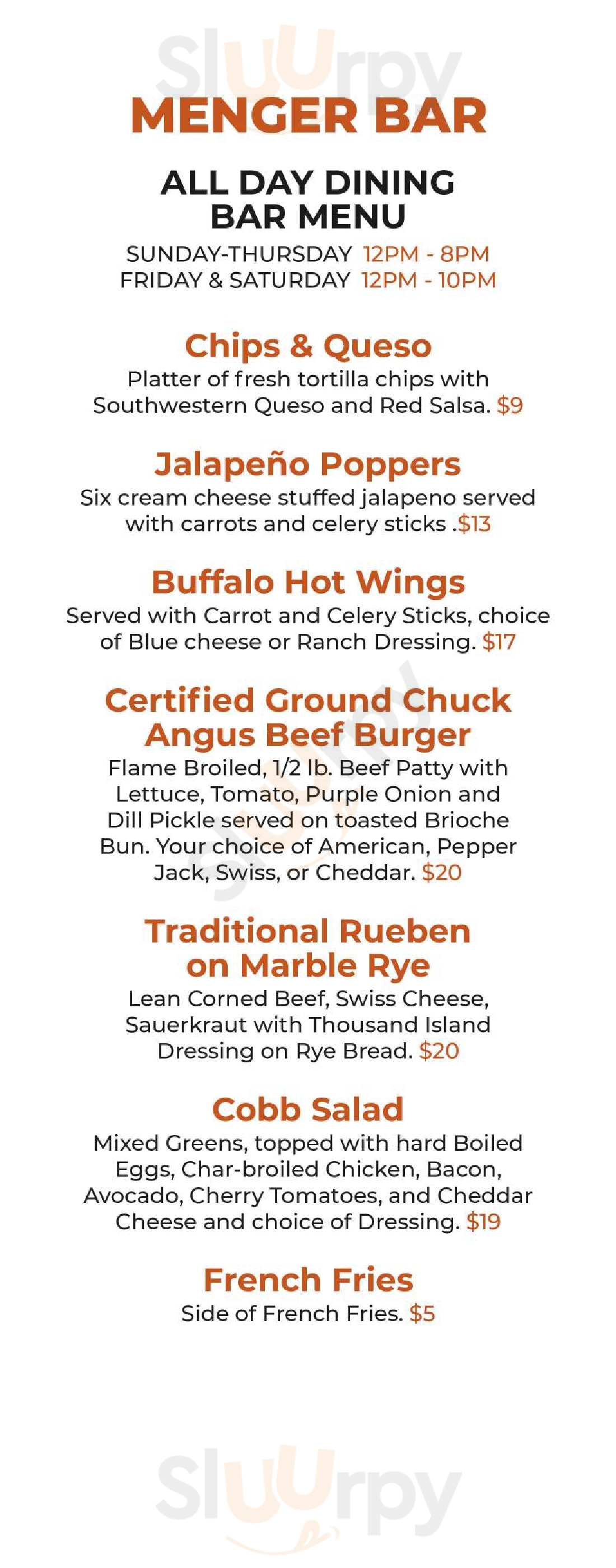 MENGER BAR

ALL DAY DINING
BAR MENU

SUNDAY-THURSDAY 12PM - 8PM
FRIDAY & SATURDAY 12PM - 10PM

Chips & Queso
Platter of fresh tortilla chips with Southwestern Queso and Red Salsa. $9

Jalapeño Poppers
Six cream cheese stuffed jalapeno served with carrots and celery sticks .$13

Buffalo Hot Wings
Served with Carrot and Celery Sticks, choice of Blue cheese or Ranch Dressing. $17

Certified Ground Chuck
Angus Beef Burger
Flame Broiled, 1/2 lb. Beef Patty with Lettuce, Tomato, Purple Onion and Dill Pickle served on toasted Brioche Bun. Your choice of American, Pepper Jack, Swiss, or Cheddar. $20

Traditional Rueben
on Marble Rye
Lean Corned Beef, Swiss Cheese, Sauerkraut with Thousand Island Dressing on Rye Bread. $20

Cobb Salad
Mixed Greens, topped with hard Boiled Eggs, Char-broiled Chicken, Bacon, Avocado, Cherry Tomatoes, and Cheddar Cheese and choice of Dressing. $19

French Fries
Side of French Fries. $5

Sluurpy